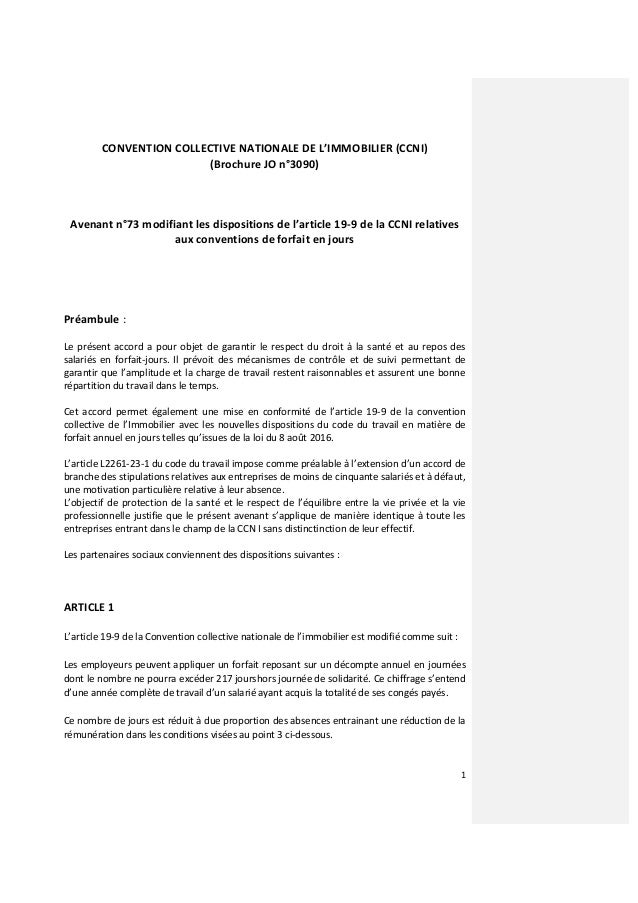 CONVENTION COLLECTIVE NATIONALE DE L'IMMOBILIER (CCNI)
(Brochure JO n°3090)

Avenant n°73 modifiant les dispositions de l'article 19-9 de la CCNI relatives aux conventions de forfait en jours

Préambule :

Le présent accord a pour objet de garantir le respect du droit à la santé et au repos des salariés en forfait-jours. Il prévoit des mécanismes de contrôle et de suivi permettant de garantir que l'amplitude et la charge de travail restent raisonnables et assurent une bonne répartition du travail dans le temps.

Cet accord permet également une mise en conformité de l'article 19-9 de la convention collective de l'Immobilier avec les nouvelles dispositions du code du travail en matière de forfait annuel en jours telles qu'issues de la loi du 8 août 2016.

L'article L2261-23-1 du code du travail impose comme préalable à l'extension d'un accord de branche des stipulations relatives aux entreprises de moins de cinquante salariés et à défaut, une motivation particulière relative à leur absence.
L'objectif de protection de la santé et le respect de l'équilibre entre la vie privée et la vie professionnelle justifie que le présent avenant s'applique de manière identique à toute les entreprises entrant dans le champ de la CCN I sans distinctinction de leur effectif.

Les partenaires sociaux conviennent des dispositions suivantes :

ARTICLE 1

L'article 19-9 de la Convention collective nationale de l'immobilier est modifié comme suit :

Les employeurs peuvent appliquer un forfait reposant sur un décompte annuel en journées dont le nombre ne pourra excéder 217 jours hors journée de solidarité. Ce chiffrage s'entend d'une année complète de travail d'un salarié ayant acquis la totalité de ses congés payés.

Ce nombre de jours est réduit à due proportion des absences entrainant une réduction de la rémunération dans les conditions visées au point 3 ci-dessous.

1